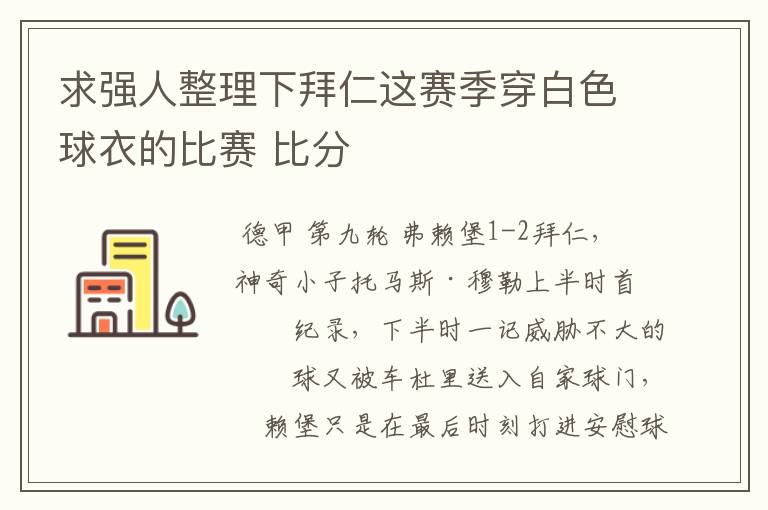 求强人整理下拜仁这赛季穿白色球衣的比赛 比分

德甲 第九轮 弗赖堡1-2拜仁，神奇小子托马斯·穆勒上半时首纪录，下半时一记威胁不大的球又被车杜里送入自家球门，赖堡只是在最后时刻打进安慰球